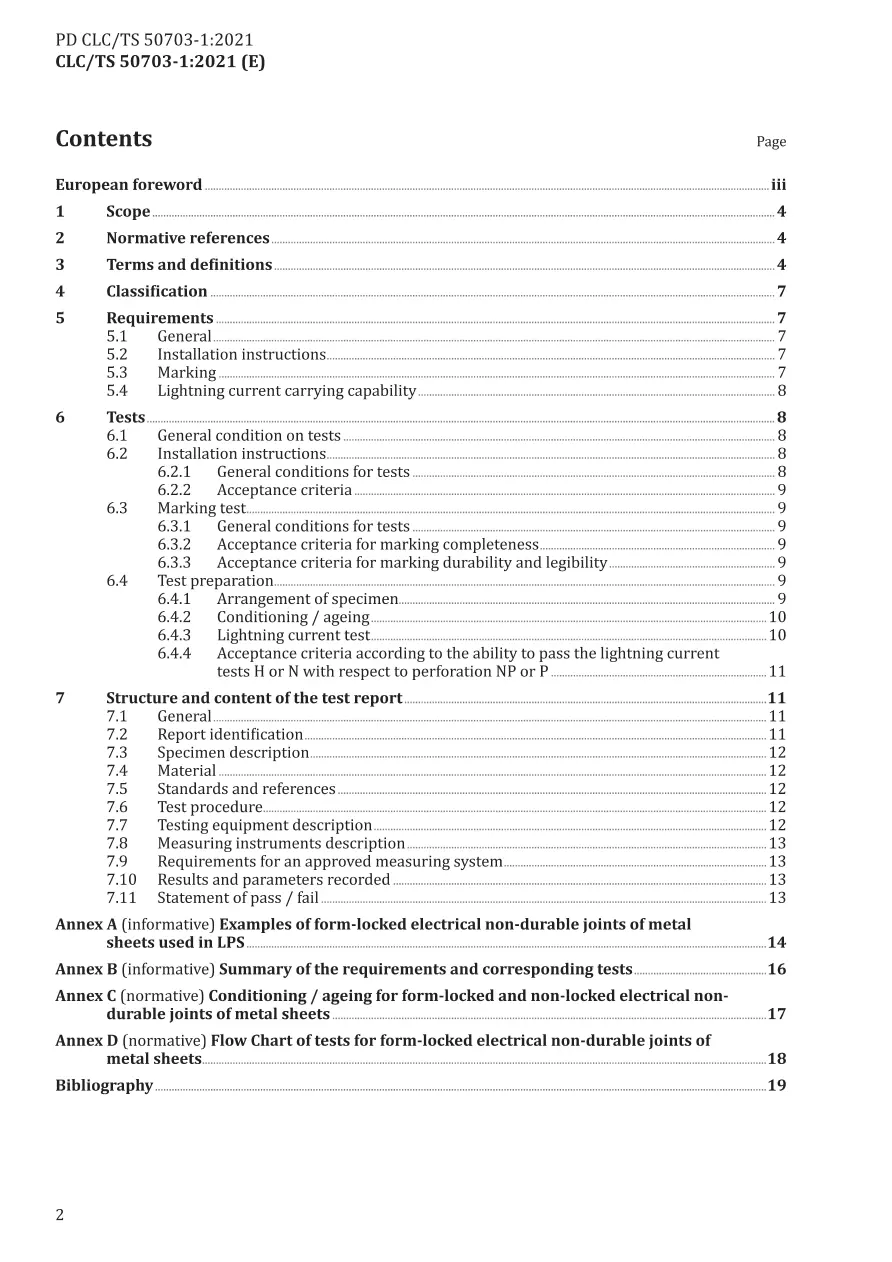 PD CLC/TS 50703-1:2021
CLC/TS 50703-1:2021 (E)

Contents

Page

European foreword iii

1 Scope 4

2 Normative references 4

3 Terms and definitions 4

4 Classification 7

5 Requirements 7
5.1 General 7
5.2 Installation instructions 7
5.3 Marking 7
5.4 Lightning current carrying capability 8

6 Tests 8
6.1 General condition on tests 8
6.2 Installation instructions 8
6.2.1 General conditions for tests 8
6.2.2 Acceptance criteria 9
6.3 Marking test 9
6.3.1 General conditions for tests 9
6.3.2 Acceptance criteria for marking completeness 9
6.3.3 Acceptance criteria for marking durability and legibility 9
6.4 Test preparation 9
6.4.1 Arrangement of specimen 9
6.4.2 Conditioning / ageing 10
6.4.3 Lightning current test 10
6.4.4 Acceptance criteria according to the ability to pass the lightning current tests H or N with respect to perforation NP or P 11

7 Structure and content of the test report 11
7.1 General 11
7.2 Report identification 11
7.3 Specimen description 12
7.4 Material 12
7.5 Standards and references 12
7.6 Test procedure 12
7.7 Testing equipment description 12
7.8 Measuring instruments description 13
7.9 Requirements for an approved measuring system 13
7.10 Results and parameters recorded 13
7.11 Statement of pass / fail 13

Annex A (informative) Examples of form-locked electrical non-durable joints of metal sheets used in LPS 14

Annex B (informative) Summary of the requirements and corresponding tests 16

Annex C (normative) Conditioning / ageing for form-locked and non-locked electrical non-durable joints of metal sheets 17

Annex D (normative) Flow Chart of tests for form-locked electrical non-durable joints of metal sheets 18

Bibliography 19

2